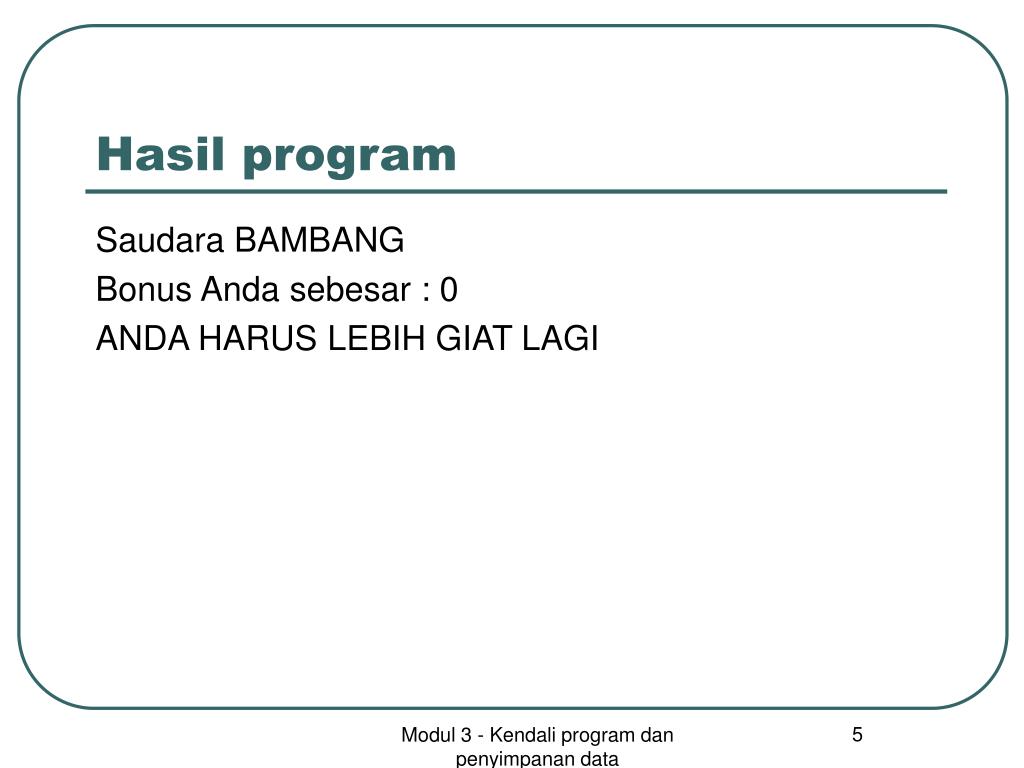 Hasil program

Saudara BAMBANG
Bonus Anda sebesar : 0
ANDA HARUS LEBIH GIAT LAGI

Modul 3 - Kendali program dan penyimpanan data

5